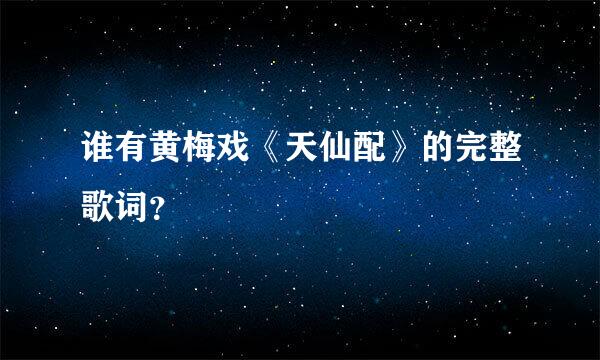 谁有黄梅戏《天仙配》的完整歌词？